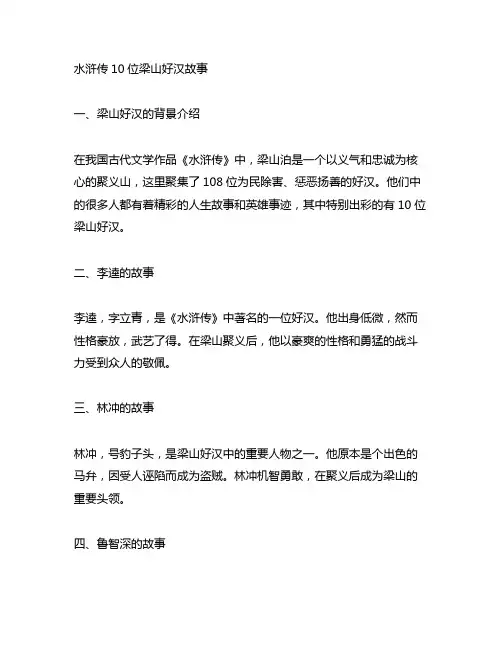 水浒传 10 位梁山好汉故事

一、梁山好汉的背景介绍

在我国古代文学作品《水浒传》中，梁山泊是一个以义气和忠诚为核心的聚义山，这里聚集了 108 位为民除害、惩恶扬善的好汉。他们中的很多人都有着精彩的人生故事和英雄事迹，其中特别出彩的有 10 位梁山好汉。

二、李逵的故事

李逵，字立青，是《水浒传》中著名的一位好汉。他出身低微，然而性格豪放，武艺了得。在梁山聚义后，他以豪爽的性格和勇猛的战斗力受到众人的敬佩。

三、林冲的故事

林冲，号豹子头，是梁山好汉中的重要人物之一。他原本是个出色的马弁，因受人诬陷而成为盗贼。林冲机智勇敢，在聚义后成为梁山的重要头领。

四、鲁智深的故事